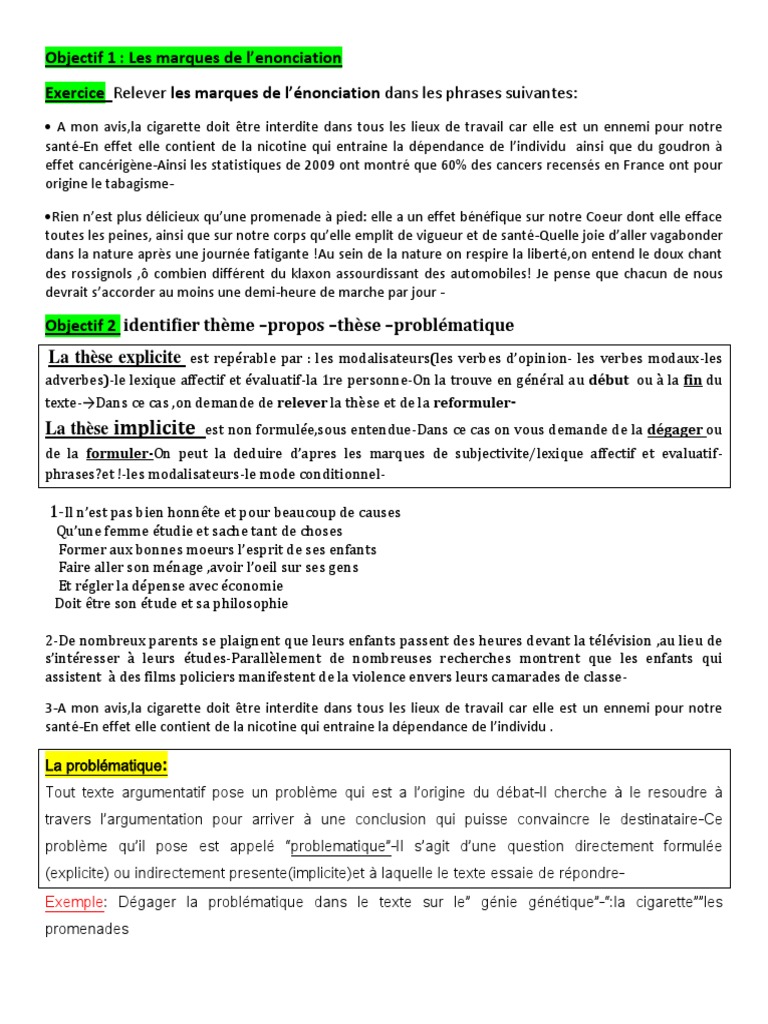 Objectif 1 : Les marques de l'enonciation

Exercice Relever les marques de l'énonciation dans les phrases suivantes:

• A mon avis,la cigarette doit être interdite dans tous les lieux de travail car elle est un ennemi pour notre santé-En effet elle contient de la nicotine qui entraine la dépendance de l'individu ainsi que du goudron à effet cancérigène-Ainsi les statistiques de 2009 ont montré que 60% des cancers recensés en France ont pour origine le tabagisme-

•Rien n'est plus délicieux qu'une promenade à pied: elle a un effet bénéfique sur notre Coeur dont elle efface toutes les peines, ainsi que sur notre corps qu'elle emplit de vigueur et de santé-Quelle joie d'aller vagabonder dans la nature après une journée fatigante !Au sein de la nature on respire la liberté,on entend le doux chant des rossignols ,ô combien différent du klaxon assourdissant des automobiles! Je pense que chacun de nous devrait s'accorder au moins une demi-heure de marche par jour -

Objectif 2 identifier thème –propos –thèse –problématique

La thèse explicite est repérable par : les modalisateurs(les verbes d'opinion- les verbes modaux-les adverbes)-le lexique affectif et évaluatif-la 1re personne-On la trouve en général au début ou à la fin du texte-→Dans ce cas ,on demande de relever la thèse et de la reformuler-
La thèse implicite est non formulée,sous entendue-Dans ce cas on vous demande de la dégager ou de la formuler-On peut la deduire d'apres les marques de subjectivite/lexique affectif et evaluatif-phrases?et !-les modalisateurs-le mode conditionnel-

1-Il n'est pas bien honnête et pour beaucoup de causes
Qu'une femme étudie et sache tant de choses
Former aux bonnes moeurs l'esprit de ses enfants
Faire aller son ménage ,avoir l'oeil sur ses gens
Et régler la dépense avec économie
Doit être son étude et sa philosophie

2-De nombreux parents se plaignent que leurs enfants passent des heures devant la télévision ,au lieu de s'intéresser à leurs études-Parallèlement de nombreuses recherches montrent que les enfants qui assistent à des films policiers manifestent de la violence envers leurs camarades de classe-

3-A mon avis,la cigarette doit être interdite dans tous les lieux de travail car elle est un ennemi pour notre santé-En effet elle contient de la nicotine qui entraine la dépendance de l'individu .

La problématique:
Tout texte argumentatif pose un problème qui est a l'origine du débat-Il cherche à le resoudre à travers l'argumentation pour arriver à une conclusion qui puisse convaincre le destinataire-Ce problème qu'il pose est appelé "problematique"-Il s'agit d'une question directement formulée (explicite) ou indirectement presente(implicite)et à laquelle le texte essaie de répondre-
Exemple: Dégager la problématique dans le texte sur le" génie génétique"-":la cigarette""les promenades